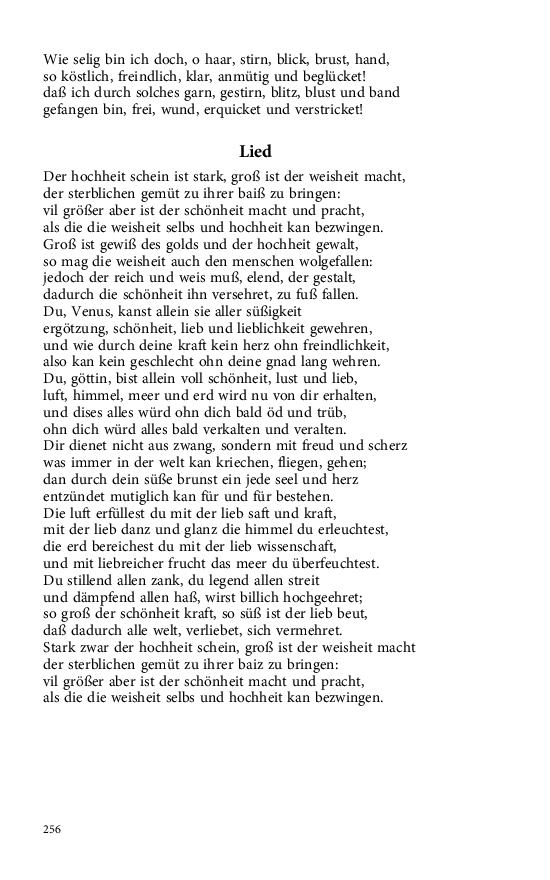 Wie selig bin ich doch, o haar, stirn, blick, brust, hand,
so köstlich, freindlich, klar, anmütig und beglücket!
daß ich durch solches garn, gestirn, blitz, blust und band
gefangen bin, frei, wund, erquicket und verstricket!

Lied

Der hochheit schein ist stark, groß ist der weisheit macht,
der sterblichen gemüt zu ihrer baiß zu bringen:
vil größer aber ist der schönheit macht und pracht,
als die die weisheit selbs und hochheit kan bezwingen.
Groß ist gewiß des golds und der hochheit gewalt,
so mag die weisheit auch den menschen wolgefallen:
jedoch der reich und weis muß, elend, der gestalt,
dadurch die schönheit ihn versehret, zu fuß fallen.
Du, Venus, kanst allein sie aller süßigkeit
ergötzung, schönheit, lieb und lieblichkeit gewehren,
und wie durch deine kraft kein herz ohn freindlichkeit,
also kan kein geschlecht ohn deine gnad lang wehren.
Du, göttin, bist allein voll schönheit, lust und lieb,
luft, himmel, meer und erd wird nu von dir erhalten,
und dises alles würd ohn dich bald öd und trüb,
ohn dich würd alles bald verkalten und veralten.
Dir dienet nicht aus zwang, sondern mit freud und scherz
was immer in der welt kan kriechen, fliegen, gehen;
dan durch dein süße brunst ein jede seel und herz
entzündet mutiglich kan für und für bestehen.
Die luft erfüllest du mit der lieb saft und kraft,
mit der lieb danz und glanz die himmel du erleuchtest,
die erd bereichest du mit der lieb wissenschaft,
und mit liebreicher frucht das meer du überfeuchtest.
Du stillend allen zank, du legend allen streit
und dämpfend allen haß, wirst billich hochgeehret;
so groß der schönheit kraft, so süß ist der lieb beut,
daß dadurch alle welt, verliebet, sich vermehret.
Stark zwar der hochheit schein, groß ist der weisheit macht
der sterblichen gemüt zu ihrer baiz zu bringen:
vil größer aber ist der schönheit macht und pracht,
als die die weisheit selbs und hochheit kan bezwingen.

256